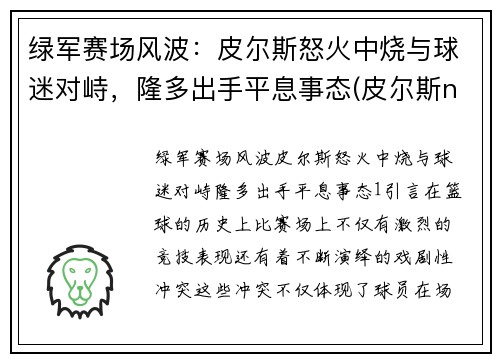 绿军赛场风波：皮尔斯怒火中烧与球迷对峙，隆多出手平息事态(皮尔斯n

绿军赛场风波皮尔斯怒火中烧与球迷对峙隆多出手平息事态1引言在篮球的历史上比赛场上不仅有激烈的竞技表现还有着不断演绎的戏剧性冲突这些冲突不仅体现了球员在场